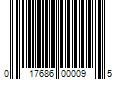 0 17686 00009 5